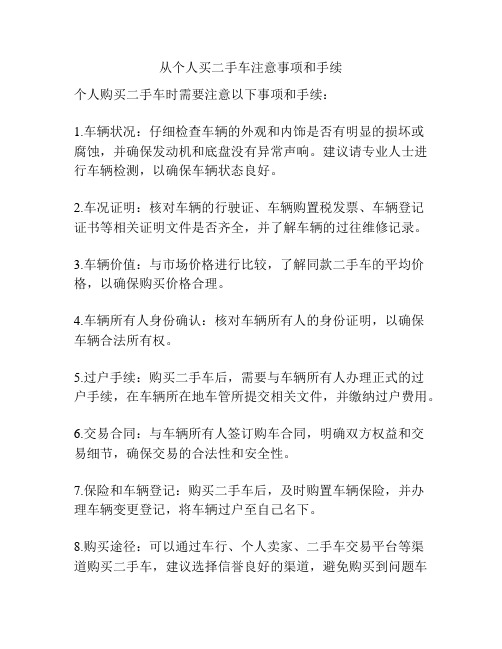 从个人买二手车注意事项和手续

个人购买二手车时需要注意以下事项和手续：

1.车辆状况：仔细检查车辆的外观和内饰是否有明显的损坏或腐蚀，并确保发动机和底盘没有异常声响。建议请专业人士进行车辆检测，以确保车辆状态良好。

2.车况证明：核对车辆的行驶证、车辆购置税发票、车辆登记证书等相关证明文件是否齐全，并了解车辆的过往维修记录。

3.车辆价值：与市场价格进行比较，了解同款二手车的平均价格，以确保购买价格合理。

4.车辆所有人身份确认：核对车辆所有人的身份证明，以确保车辆合法所有权。

5.过户手续：购买二手车后，需要与车辆所有人办理正式的过户手续，在车辆所在地车管所提交相关文件，并缴纳过户费用。

6.交易合同：与车辆所有人签订购车合同，明确双方权益和交易细节，确保交易的合法性和安全性。

7.保险和车辆登记：购买二手车后，及时购置车辆保险，并办理车辆变更登记，将车辆过户至自己名下。

8.购买途径：可以通过车行、个人卖家、二手车交易平台等渠道购买二手车，建议选择信誉良好的渠道，避免购买到问题车